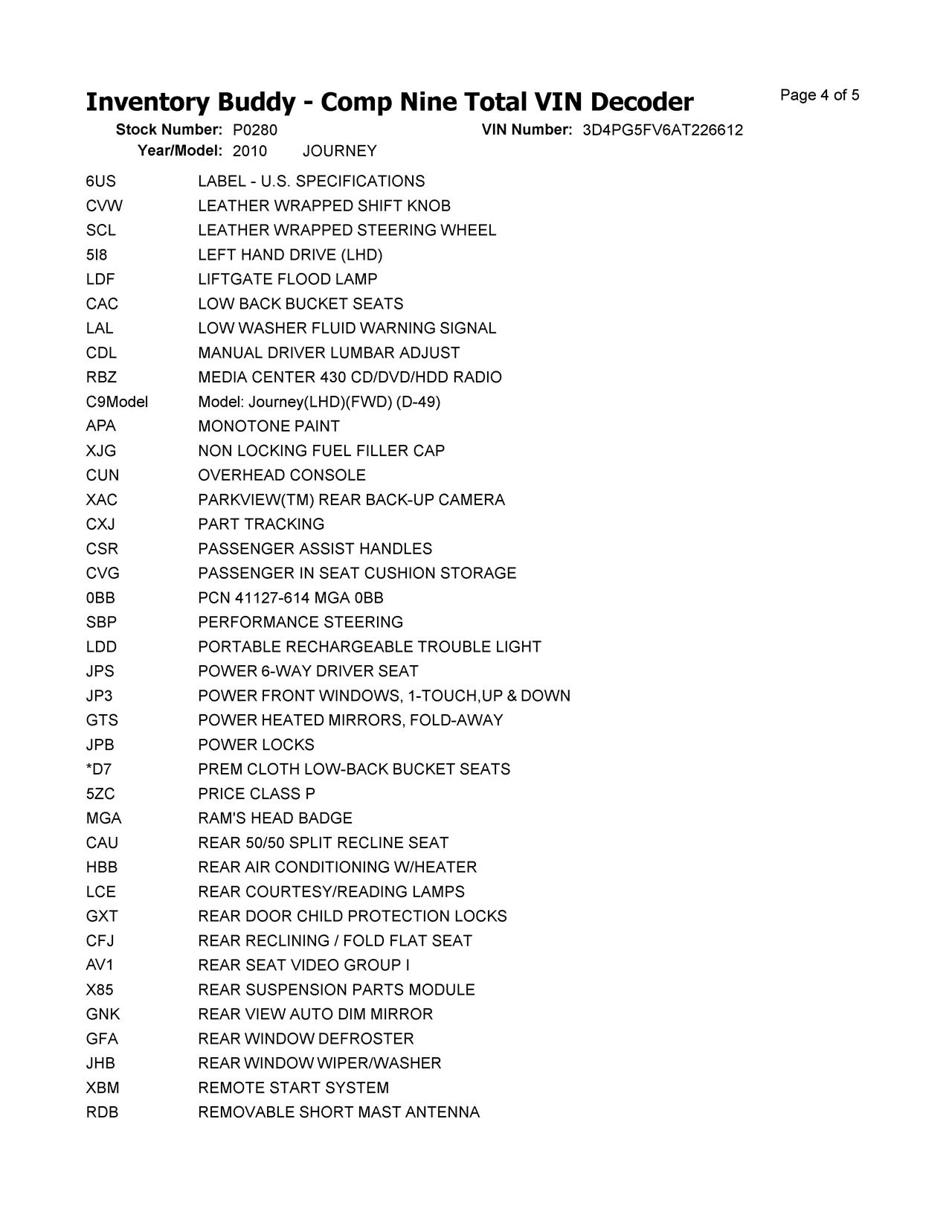 Inventory Buddy - Comp Nine Total VIN Decoder

Page 4 of 5

Stock Number: P0280 VIN Number: 3D4PG5FV6AT226612
Year/Model: 2010 JOURNEY

| | |
|---|---|
| 6US | LABEL - U.S. SPECIFICATIONS |
| CVW | LEATHER WRAPPED SHIFT KNOB |
| SCL | LEATHER WRAPPED STEERING WHEEL |
| 5I8 | LEFT HAND DRIVE (LHD) |
| LDF | LIFTGATE FLOOD LAMP |
| CAC | LOW BACK BUCKET SEATS |
| LAL | LOW WASHER FLUID WARNING SIGNAL |
| CDL | MANUAL DRIVER LUMBAR ADJUST |
| RBZ | MEDIA CENTER 430 CD/DVD/HDD RADIO |
| C9Model | Model: Journey(LHD)(FWD) (D-49) |
| APA | MONOTONE PAINT |
| XJG | NON LOCKING FUEL FILLER CAP |
| CUN | OVERHEAD CONSOLE |
| XAC | PARKVIEW(TM) REAR BACK-UP CAMERA |
| CXJ | PART TRACKING |
| CSR | PASSENGER ASSIST HANDLES |
| CVG | PASSENGER IN SEAT CUSHION STORAGE |
| 0BB | PCN 41127-614 MGA 0BB |
| SBP | PERFORMANCE STEERING |
| LDD | PORTABLE RECHARGEABLE TROUBLE LIGHT |
| JPS | POWER 6-WAY DRIVER SEAT |
| JP3 | POWER FRONT WINDOWS, 1-TOUCH,UP & DOWN |
| GTS | POWER HEATED MIRRORS, FOLD-AWAY |
| JPB | POWER LOCKS |
| *D7 | PREM CLOTH LOW-BACK BUCKET SEATS |
| 5ZC | PRICE CLASS P |
| MGA | RAM'S HEAD BADGE |
| CAU | REAR 50/50 SPLIT RECLINE SEAT |
| HBB | REAR AIR CONDITIONING W/HEATER |
| LCE | REAR COURTESY/READING LAMPS |
| GXT | REAR DOOR CHILD PROTECTION LOCKS |
| CFJ | REAR RECLINING / FOLD FLAT SEAT |
| AV1 | REAR SEAT VIDEO GROUP I |
| X85 | REAR SUSPENSION PARTS MODULE |
| GNK | REAR VIEW AUTO DIM MIRROR |
| GFA | REAR WINDOW DEFROSTER |
| JHB | REAR WINDOW WIPER/WASHER |
| XBM | REMOTE START SYSTEM |
| RDB | REMOVABLE SHORT MAST ANTENNA |